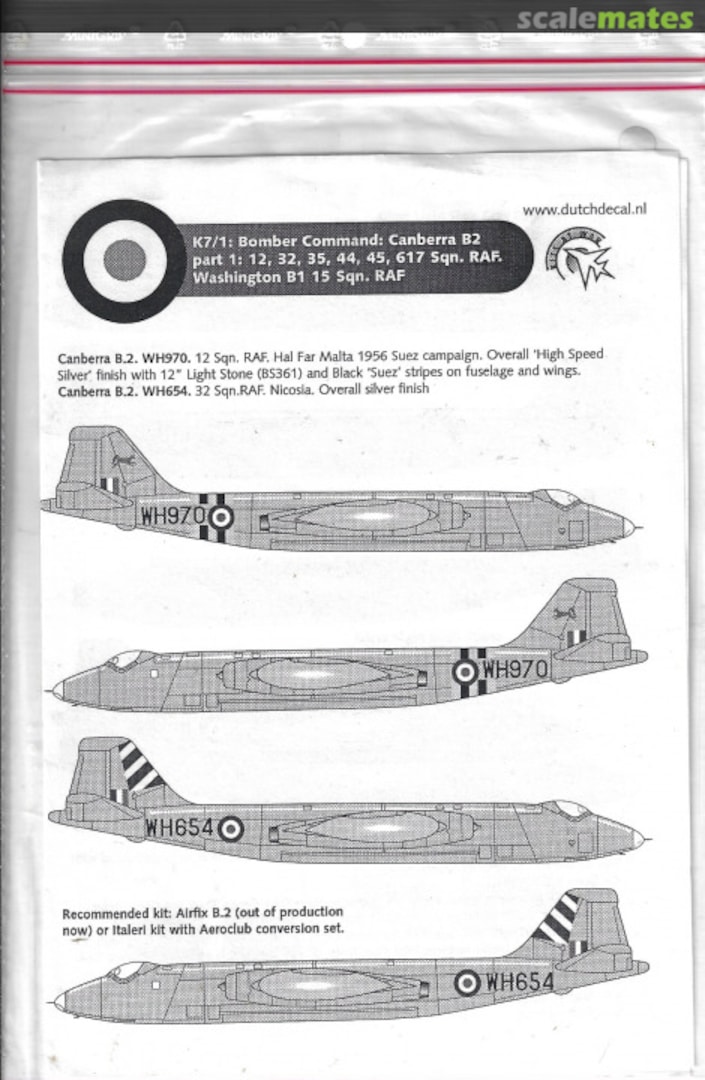 scalemates

www.dutchdecal.nl

K7/1: Bomber Command: Canberra B2 part 1: 12, 32, 35, 44, 45, 617 Sqn. RAF. Washington B1 15 Sqn. RAF

Canberra B.2. WH970. 12 Sqn. RAF. Hal Far Malta 1956 Suez campaign. Overall 'High Speed Silver' finish with 12" Light Stone (BS361) and Black 'Suez' stripes on fuselage and wings.
Canberra B.2. WH654. 32 Sqn.RAF. Nicosia. Overall silver finish

WH970

WH970

WH654

Recommended kit: Airfix B.2 (out of production now) or Italeri kit with Aeroclub conversion set.

WH654